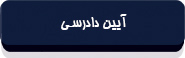 آیین دادرسی